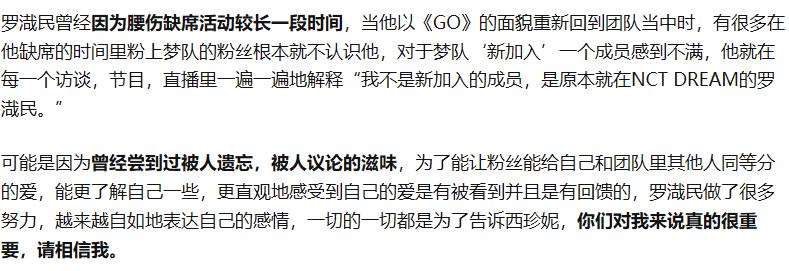 罗渽民曾经因为腰伤缺席活动较长一段时间，当他以《GO》的面貌重新回到团队当中时，有很多在他缺席的时间里粉上梦队的粉丝根本就不认识他，对于梦队‘新加入’一个成员感到不满，他就在每一个访谈，节目，直播里一遍一遍地解释“我不是新加入的成员，是原本就在NCT DREAM的罗渽民。”

可能是因为曾经尝到过被人遗忘，被人议论的滋味，为了能让粉丝能给自己和团队里其他人同等分的爱，能更了解自己一些，更直观地感受到自己的爱是有被看到并且是有回馈的，罗渽民做了很多努力，越来越自如地表达自己的感情，一切的一切都是为了告诉西珍妮，你们对我来说真的很重要，请相信我。